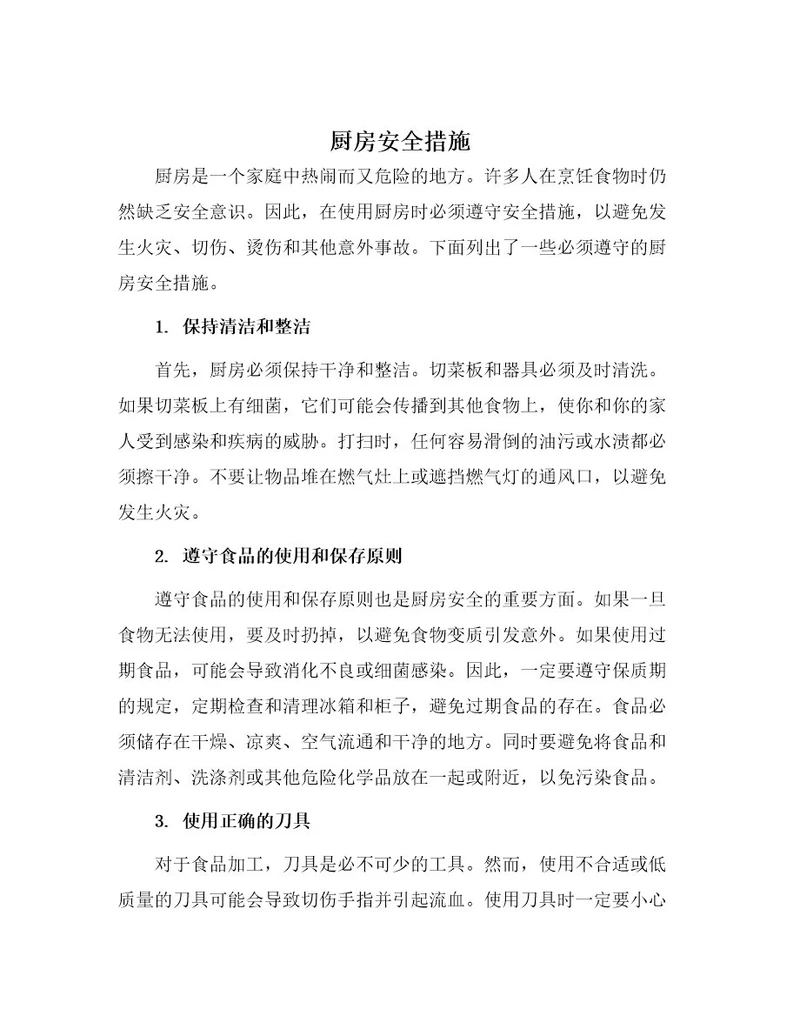 厨房安全措施

厨房是一个家庭中热闹而又危险的地方。许多人在烹饪食物时仍然缺乏安全意识。因此，在使用厨房时必须遵守安全措施，以避免发生火灾、切伤、烫伤和其他意外事故。下面列出了一些必须遵守的厨房安全措施。

1. 保持清洁和整洁

首先，厨房必须保持干净和整洁。切菜板和器具必须及时清洗。如果切菜板上有细菌，它们可能会传播到其他食物上，使你和你的家人受到感染和疾病的威胁。打扫时，任何容易滑倒的油污或水渍都必须擦干净。不要让物品堆在燃气灶上或遮挡燃气灯的通风口，以避免发生火灾。

2. 遵守食品的使用和保存原则

遵守食品的使用和保存原则也是厨房安全的重要方面。如果一旦食物无法使用，要及时扔掉，以避免食物变质引发意外。如果使用过期食品，可能会导致消化不良或细菌感染。因此，一定要遵守保质期的规定，定期检查和清理冰箱和柜子，避免过期食品的存在。食品必须储存在干燥、凉爽、空气流通和干净的地方。同时要避免将食品和清洁剂、洗涤剂或其他危险化学品放在一起或附近，以免污染食品。

3. 使用正确的刀具

对于食品加工，刀具是必不可少的工具。然而，使用不合适或低质量的刀具可能会导致切伤手指并引起流血。使用刀具时一定要小心